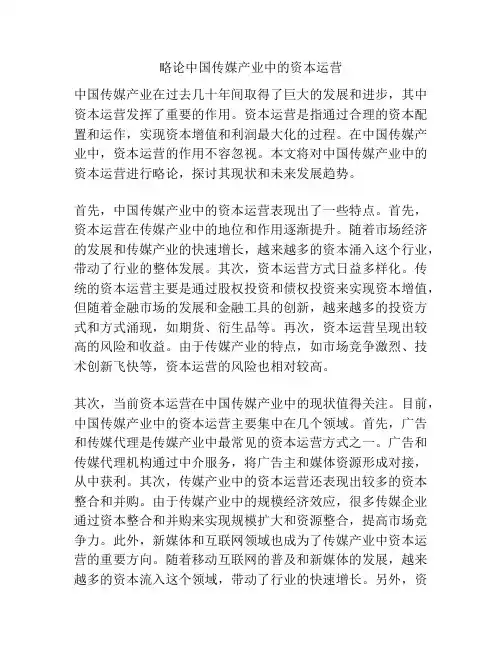 略论中国传媒产业中的资本运营

中国传媒产业在过去几十年间取得了巨大的发展和进步，其中资本运营发挥了重要的作用。资本运营是指通过合理的资本配置和运作，实现资本增值和利润最大化的过程。在中国传媒产业中，资本运营的作用不容忽视。本文将对中国传媒产业中的资本运营进行略论，探讨其现状和未来发展趋势。

首先，中国传媒产业中的资本运营表现出了一些特点。首先，资本运营在传媒产业中的地位和作用逐渐提升。随着市场经济的发展和传媒产业的快速增长，越来越多的资本涌入这个行业，带动了行业的整体发展。其次，资本运营方式日益多样化。传统的资本运营主要是通过股权投资和债权投资来实现资本增值，但随着金融市场的发展和金融工具的创新，越来越多的投资方式和方式涌现，如期货、衍生品等。再次，资本运营呈现出较高的风险和收益。由于传媒产业的特点，如市场竞争激烈、技术创新飞快等，资本运营的风险也相对较高。

其次，当前资本运营在中国传媒产业中的现状值得关注。目前，中国传媒产业中的资本运营主要集中在几个领域。首先，广告和传媒代理是传媒产业中最常见的资本运营方式之一。广告和传媒代理机构通过中介服务，将广告主和媒体资源形成对接，从中获利。其次，传媒产业中的资本运营还表现出较多的资本整合和并购。由于传媒产业中的规模经济效应，很多传媒企业通过资本整合和并购来实现规模扩大和资源整合，提高市场竞争力。此外，新媒体和互联网领域也成为了传媒产业中资本运营的重要方向。随着移动互联网的普及和新媒体的发展，越来越多的资本流入这个领域，带动了行业的快速增长。另外，资